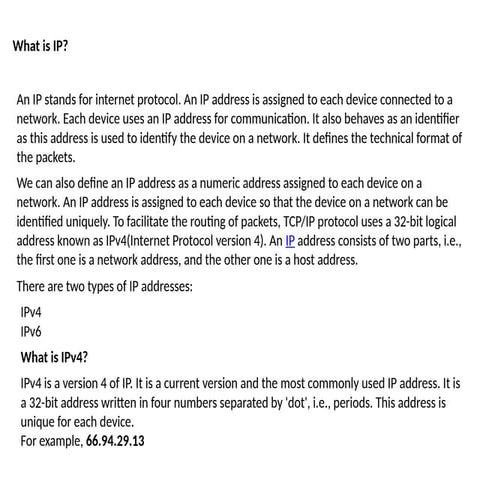 What is IP?

An IP stands for internet protocol. An IP address is assigned to each device connected to a network. Each device uses an IP address for communication. It also behaves as an identifier as this address is used to identify the device on a network. It defines the technical format of the packets.

We can also define an IP address as a numeric address assigned to each device on a network. An IP address is assigned to each device so that the device on a network can be identified uniquely. To facilitate the routing of packets, TCP/IP protocol uses a 32-bit logical address known as IPv4(Internet Protocol version 4). An IP address consists of two parts, i.e., the first one is a network address, and the other one is a host address.

There are two types of IP addresses:

IPv4
IPv6

What is IPv4?

IPv4 is a version 4 of IP. It is a current version and the most commonly used IP address. It is a 32-bit address written in four numbers separated by 'dot', i.e., periods. This address is unique for each device.
For example, 66.94.29.13